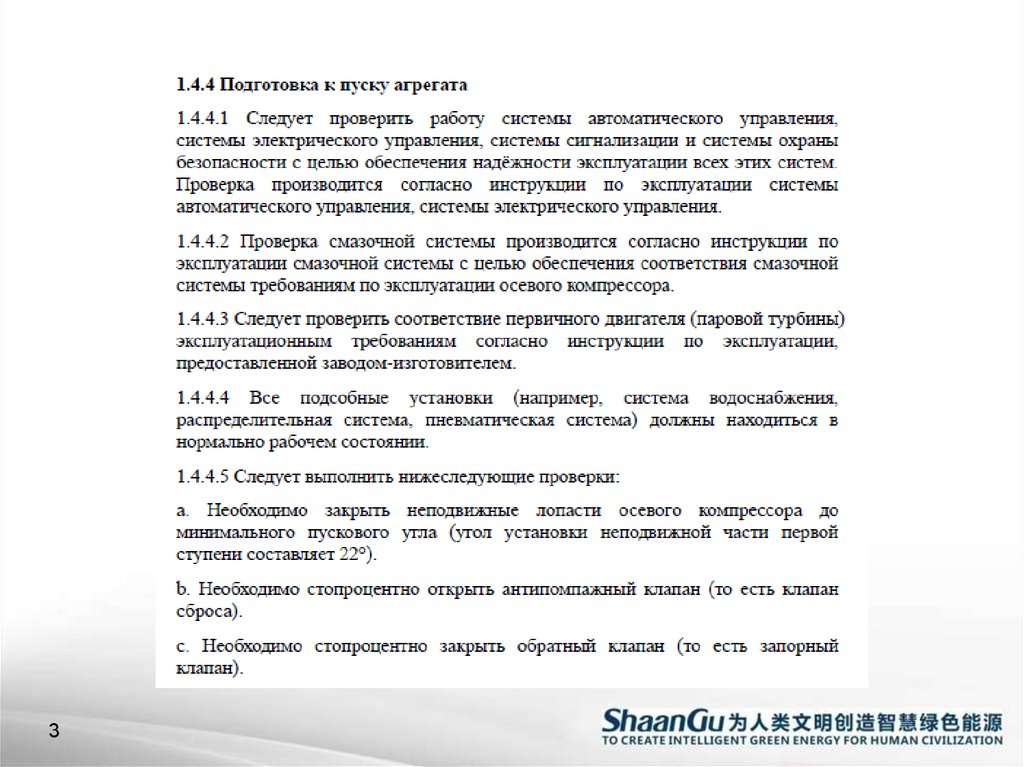 1.4.4 Подготовка к пуску агрегата

1.4.4.1 Следует проверить работу системы автоматического управления, системы электрического управления, системы сигнализации и системы охраны безопасности с целью обеспечения надёжности эксплуатации всех этих систем. Проверка производится согласно инструкции по эксплуатации системы автоматического управления, системы электрического управления.

1.4.4.2 Проверка смазочной системы производится согласно инструкции по эксплуатации смазочной системы с целью обеспечения соответствия смазочной системы требованиям по эксплуатации осевого компрессора.

1.4.4.3 Следует проверить соответствие первичного двигателя (паровой турбины) эксплуатационным требованиям согласно инструкции по эксплуатации, предоставленной заводом-изготовителем.

1.4.4.4 Все подсобные установки (например, система водоснабжения, распределительная система, пневматическая система) должны находиться в нормально рабочем состоянии.

1.4.4.5 Следует выполнить нижеследующие проверки:

a. Необходимо закрыть неподвижные лопасти осевого компрессора до минимального пускового угла (угол установки неподвижной части первой ступени составляет 22°).

b. Необходимо стопроцентно открыть антипомпажный клапан (то есть клапан сброса).

c. Необходимо стопроцентно закрыть обратный клапан (то есть запорный клапан).

3

ShaanGu 为人类文明创造智慧绿色能源
TO CREATE INTELLIGENT GREEN ENERGY FOR HUMAN CIVILIZATION